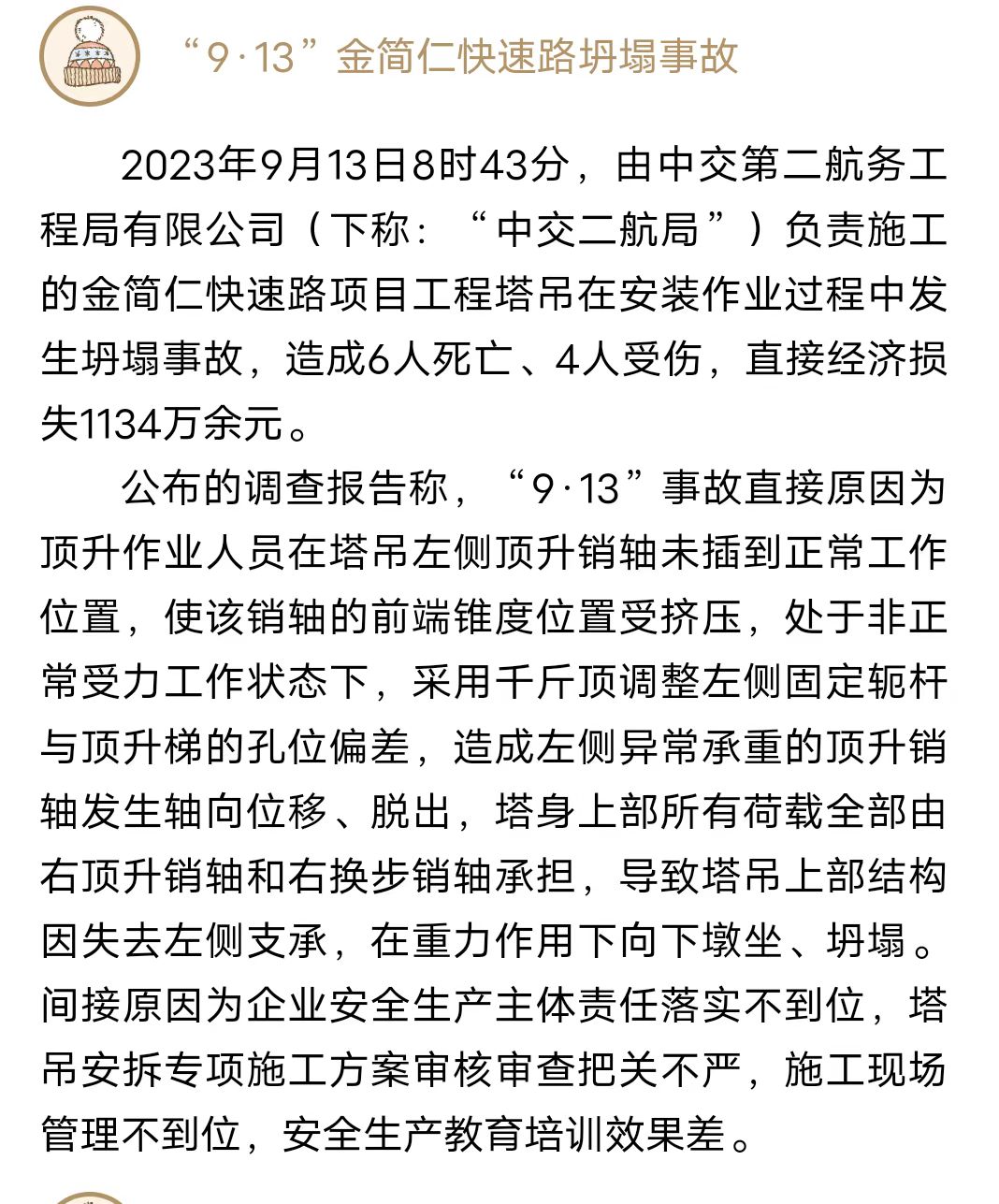 “9·13”金简仁快速路坍塌事故

2023年9月13日8时43分，由中交第二航务工程局有限公司（下称：“中交二航局”）负责施工的金简仁快速路项目工程塔吊在安装作业过程中发生坍塌事故，造成6人死亡、4人受伤，直接经济损失1134万余元。

公布的调查报告称，“9·13”事故直接原因为顶升作业人员在塔吊左侧顶升销轴未插到正常工作位置，使该销轴的前端锥度位置受挤压，处于非正常受力工作状态下，采用千斤顶调整左侧固定轭杆与顶升梯的孔位偏差，造成左侧异常承重的顶升销轴发生轴向位移、脱出，塔身上部所有荷载全部由右顶升销轴和右换步销轴承担，导致塔吊上部结构因失去左侧支承，在重力作用下向下墩坐、坍塌。间接原因为企业安全生产主体责任落实不到位，塔吊安拆专项施工方案审核审查把关不严，施工现场管理不到位，安全生产教育培训效果差。